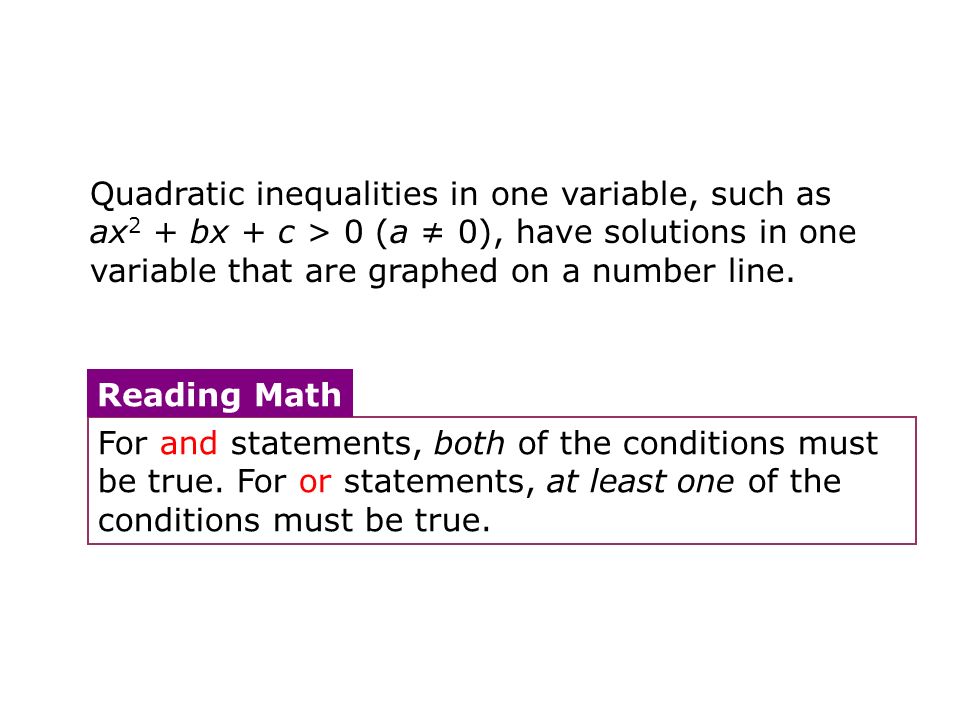 Quadratic inequalities in one variable, such as $ax^2 + bx + c > 0$ ($a \neq 0$), have solutions in one variable that are graphed on a number line.

Reading Math

For and statements, both of the conditions must be true. For or statements, at least one of the conditions must be true.